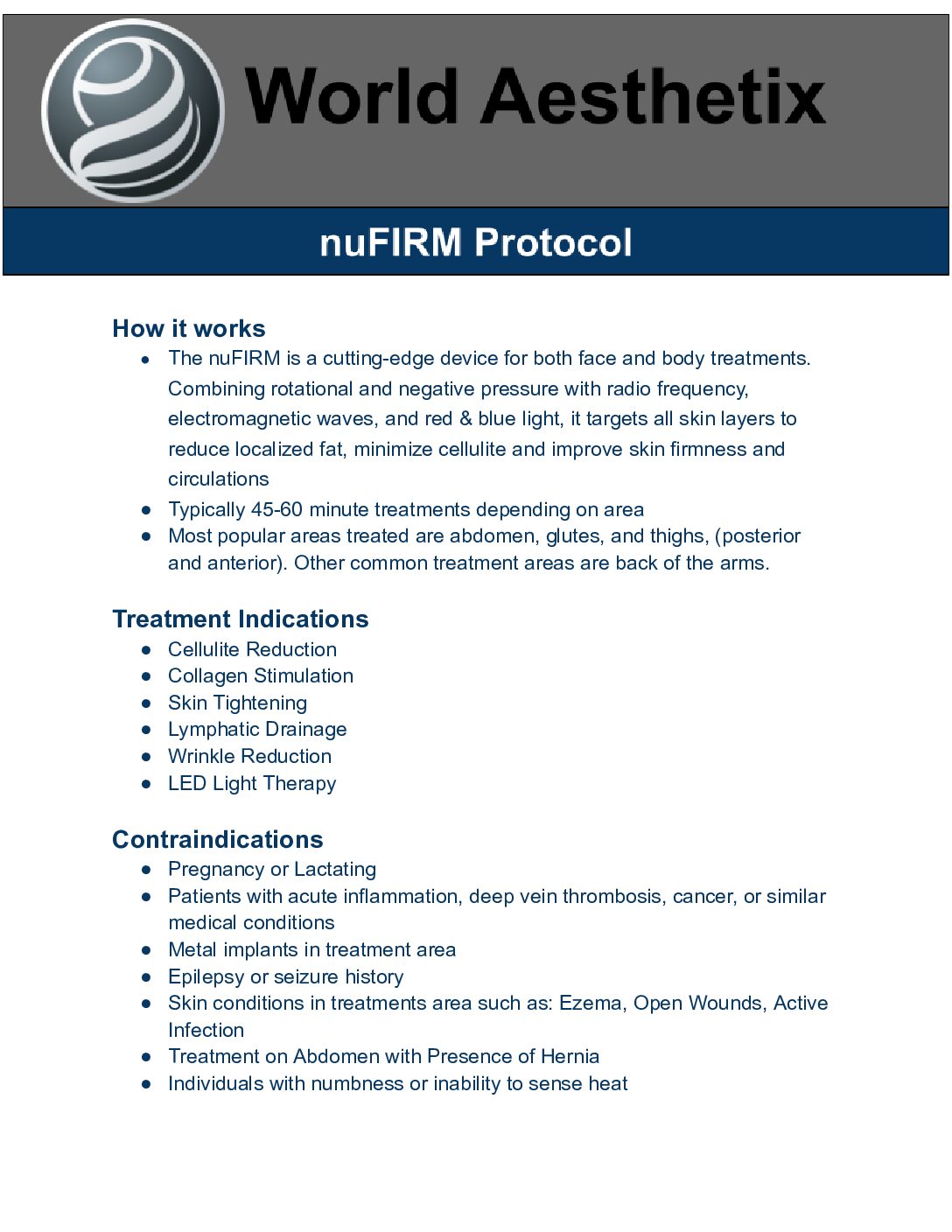 World Aesthetix

nuFIRM Protocol

How it works
- The nuFIRM is a cutting-edge device for both face and body treatments. Combining rotational and negative pressure with radio frequency, electromagnetic waves, and red & blue light, it targets all skin layers to reduce localized fat, minimize cellulite and improve skin firmness and circulations
- Typically 45-60 minute treatments depending on area
- Most popular areas treated are abdomen, glutes, and thighs, (posterior and anterior). Other common treatment areas are back of the arms.

Treatment Indications
- Cellulite Reduction
- Collagen Stimulation
- Skin Tightening
- Lymphatic Drainage
- Wrinkle Reduction
- LED Light Therapy

Contraindications
- Pregnancy or Lactating
- Patients with acute inflammation, deep vein thrombosis, cancer, or similar medical conditions
- Metal implants in treatment area
- Epilepsy or seizure history
- Skin conditions in treatments area such as: Ezema, Open Wounds, Active Infection
- Treatment on Abdomen with Presence of Hernia
- Individuals with numbness or inability to sense heat